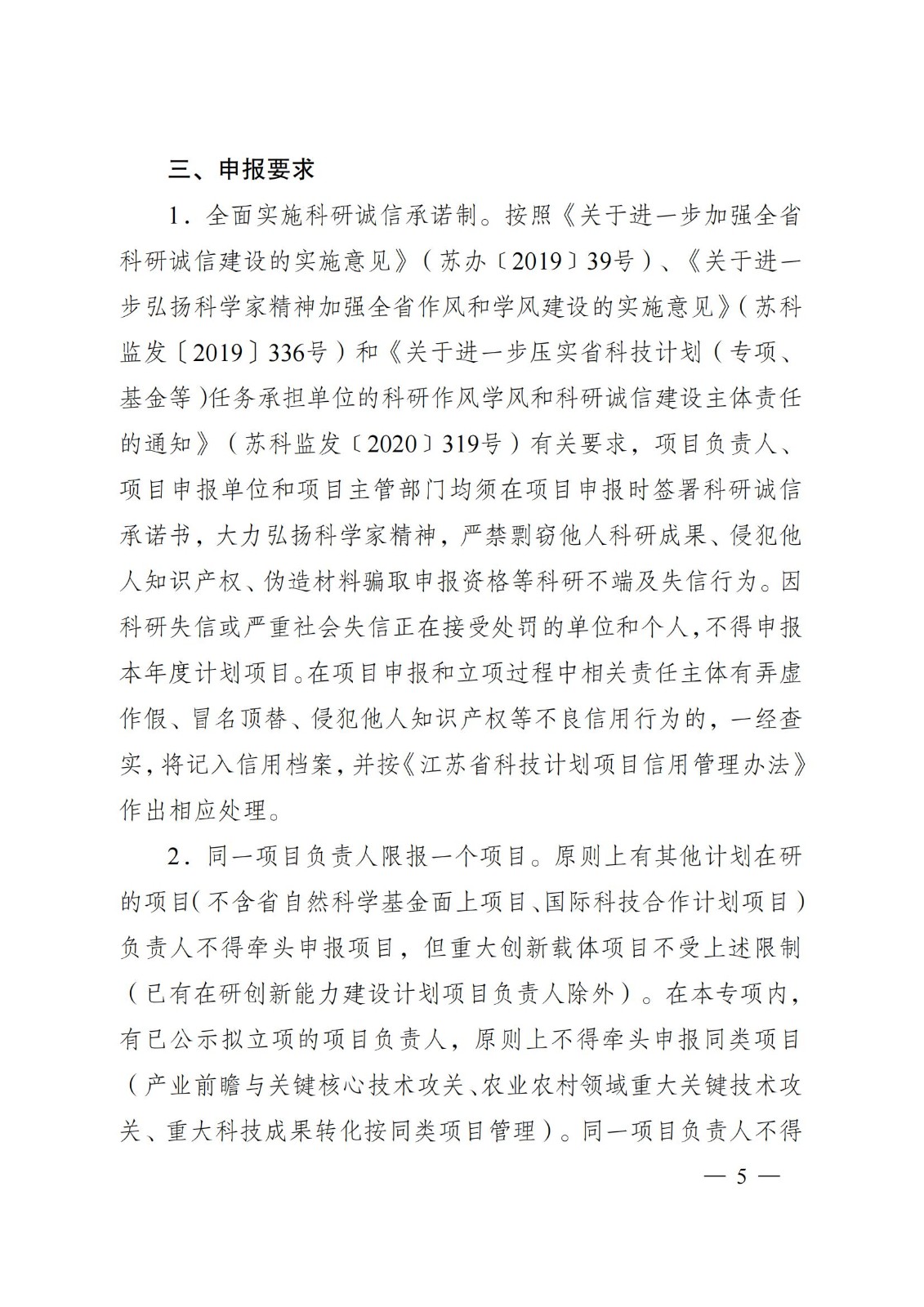 三、申报要求

1．全面实施科研诚信承诺制。按照《关于进一步加强全省科研诚信建设的实施意见》（苏办〔2019〕39号）、《关于进一步弘扬科学家精神加强全省作风和学风建设的实施意见》（苏科监发〔2019〕336号）和《关于进一步压实省科技计划（专项、基金等）任务承担单位的科研作风学风和科研诚信建设主体责任的通知》（苏科监发〔2020〕319号）有关要求，项目负责人、项目申报单位和项目主管部门均须在项目申报时签署科研诚信承诺书，大力弘扬科学家精神，严禁剽窃他人科研成果、侵犯他人知识产权、伪造材料骗取申报资格等科研不端及失信行为。因科研失信或严重社会失信正在接受处罚的单位和个人，不得申报本年度计划项目。在项目申报和立项过程中相关责任主体有弄虚作假、冒名顶替、侵犯他人知识产权等不良信用行为的，一经查实，将记入信用档案，并按《江苏省科技计划项目信用管理办法》作出相应处理。

2．同一项目负责人限报一个项目。原则上有其他计划在研的项目（不含省自然科学基金面上项目、国际科技合作计划项目）负责人不得牵头申报项目，但重大创新载体项目不受上述限制（已有在研创新能力建设计划项目负责人除外）。在本专项内，有已公示拟立项的项目负责人，原则上不得牵头申报同类项目（产业前瞻与关键核心技术攻关、农业农村领域重大关键技术攻关、重大科技成果转化按同类项目管理）。同一项目负责人不得

— 5 —